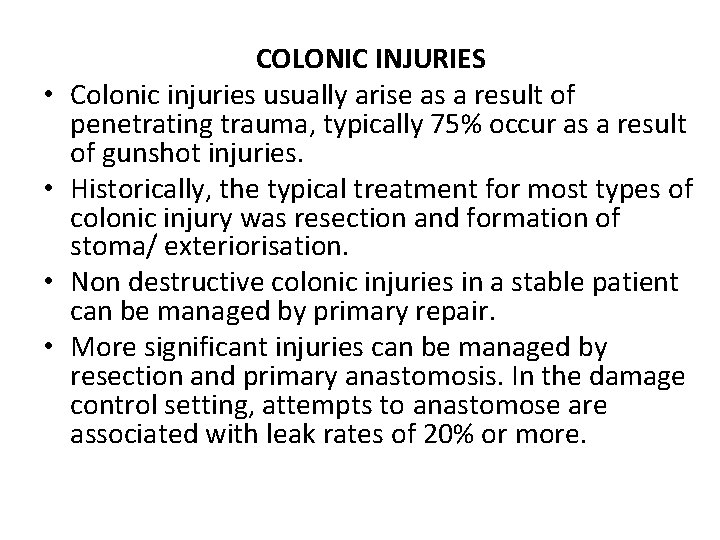 COLONIC INJURIES

• Colonic injuries usually arise as a result of penetrating trauma, typically 75% occur as a result of gunshot injuries.

• Historically, the typical treatment for most types of colonic injury was resection and formation of stoma/ exteriorisation.

• Non destructive colonic injuries in a stable patient can be managed by primary repair.

• More significant injuries can be managed by resection and primary anastomosis. In the damage control setting, attempts to anastomose are associated with leak rates of 20% or more.